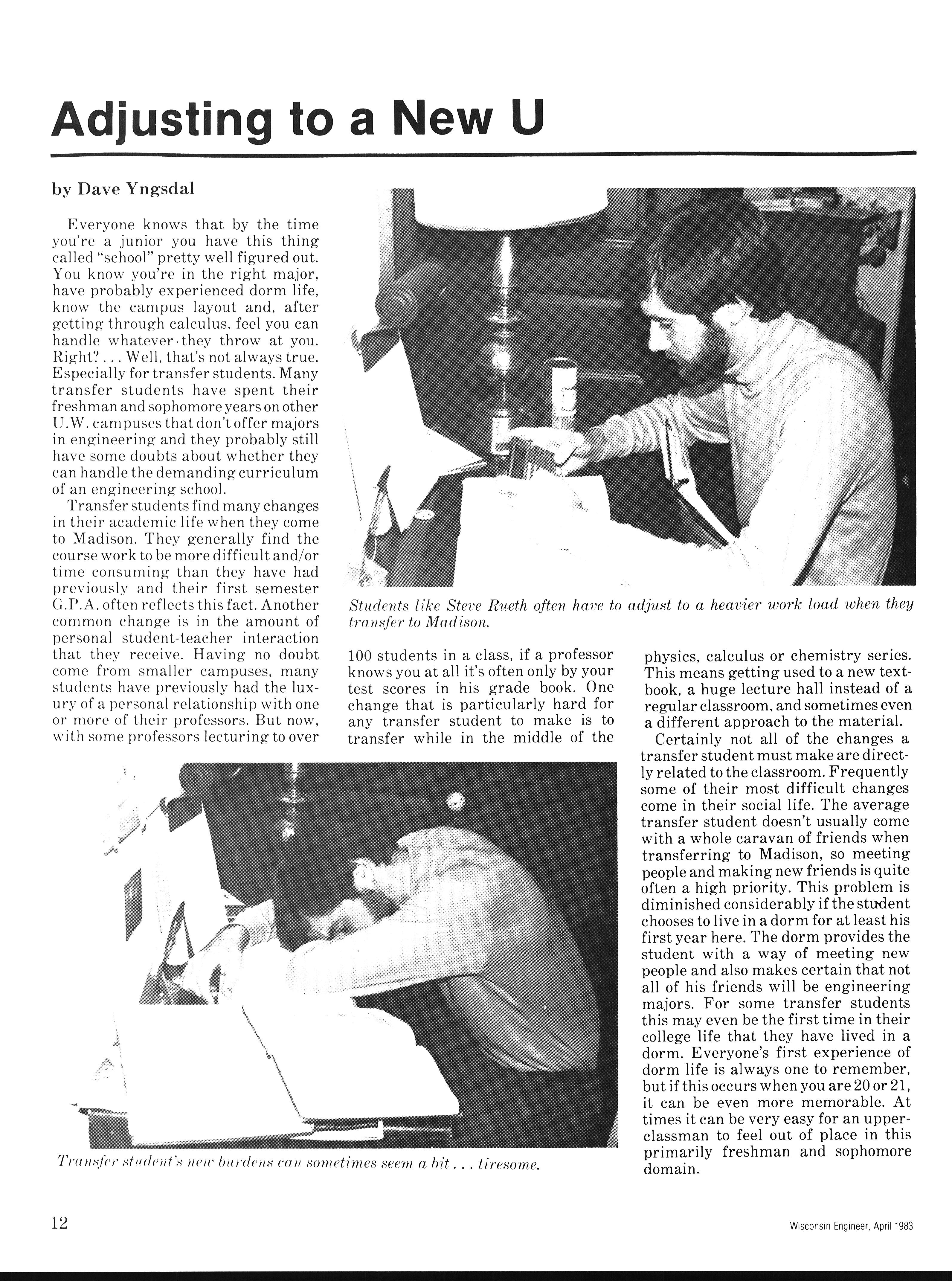 Adjusting to a New U

by Dave Yngsdal

Everyone knows that by the time you're a junior you have this thing called "school" pretty well figured out. You know you're in the right major, have probably experienced dorm life, know the campus layout and, after getting through calculus, feel you can handle whatever they throw at you. Right? . . . Well, that's not always true. Especially for transfer students. Many transfer students have spent their freshman and sophomore years on other U.W. campuses that don't offer majors in engineering and they probably still have some doubts about whether they can handle the demanding curriculum of an engineering school.

Transfer students find many changes in their academic life when they come to Madison. They generally find the course work to be more difficult and/or time consuming than they have had previously and their first semester G.P.A. often reflects this fact. Another common change is in the amount of personal student-teacher interaction that they receive. Having no doubt come from smaller campuses, many students have previously had the luxury of a personal relationship with one or more of their professors. But now, with some professors lecturing to over 100 students in a class, if a professor knows you at all it's often only by your test scores in his grade book. One change that is particularly hard for any transfer student to make is to transfer while in the middle of the physics, calculus or chemistry series. This means getting used to a new textbook, a huge lecture hall instead of a regular classroom, and sometimes even a different approach to the material.

Certainly not all of the changes a transfer student must make are directly related to the classroom. Frequently some of their most difficult changes come in their social life. The average transfer student doesn't usually come with a whole caravan of friends when transferring to Madison, so meeting people and making new friends is quite often a high priority. This problem is diminished considerably if the student chooses to live in a dorm for at least his first year here. The dorm provides the student with a way of meeting new people and also makes certain that not all of his friends will be engineering majors. For some transfer students this may even be the first time in their college life that they have lived in a dorm. Everyone's first experience of dorm life is always one to remember, but if this occurs when you are 20 or 21, it can be even more memorable. At times it can be very easy for an upperclassman to feel out of place in this primarily freshman and sophomore domain.

Students like Steve Rueth often have to adjust to a heavier work load when they transfer to Madison.

Transfer student's new burdens can sometimes seem a bit . . . tiresome.

12

Wisconsin Engineer, April 1983